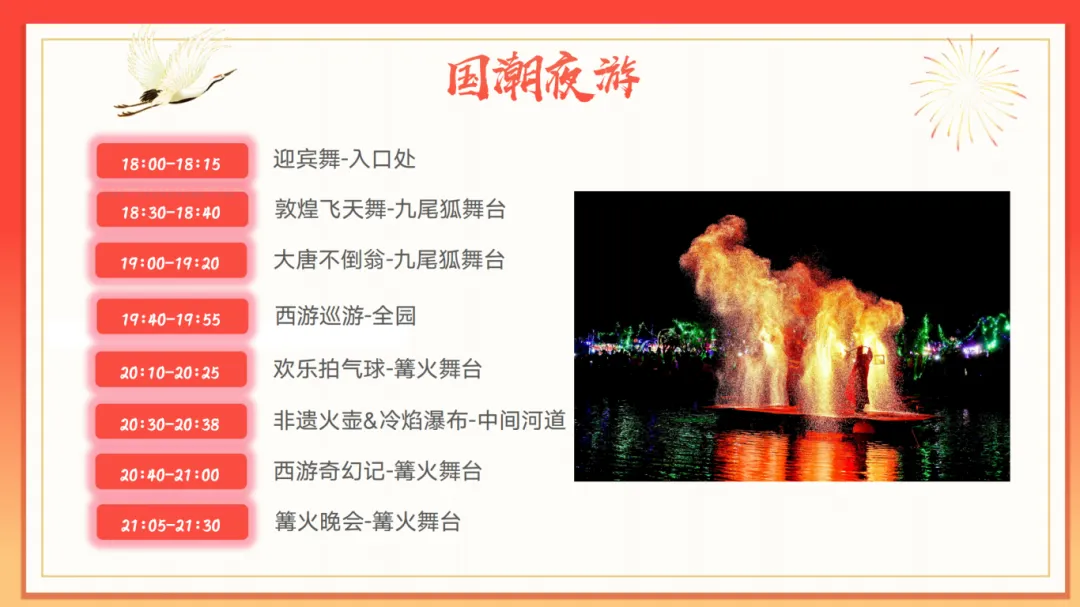 国潮夜游

18:00-18:15 迎宾舞-入口处

18:30-18:40 敦煌飞天舞-九尾狐舞台

19:00-19:20 大唐不倒翁-九尾狐舞台

19:40-19:55 西游巡游-全园

20:10-20:25 欢乐拍气球-篝火舞台

20:30-20:38 非遗火壶&冷焰瀑布-中间河道

20:40-21:00 西游奇幻记-篝火舞台

21:05-21:30 篝火晚会-篝火舞台